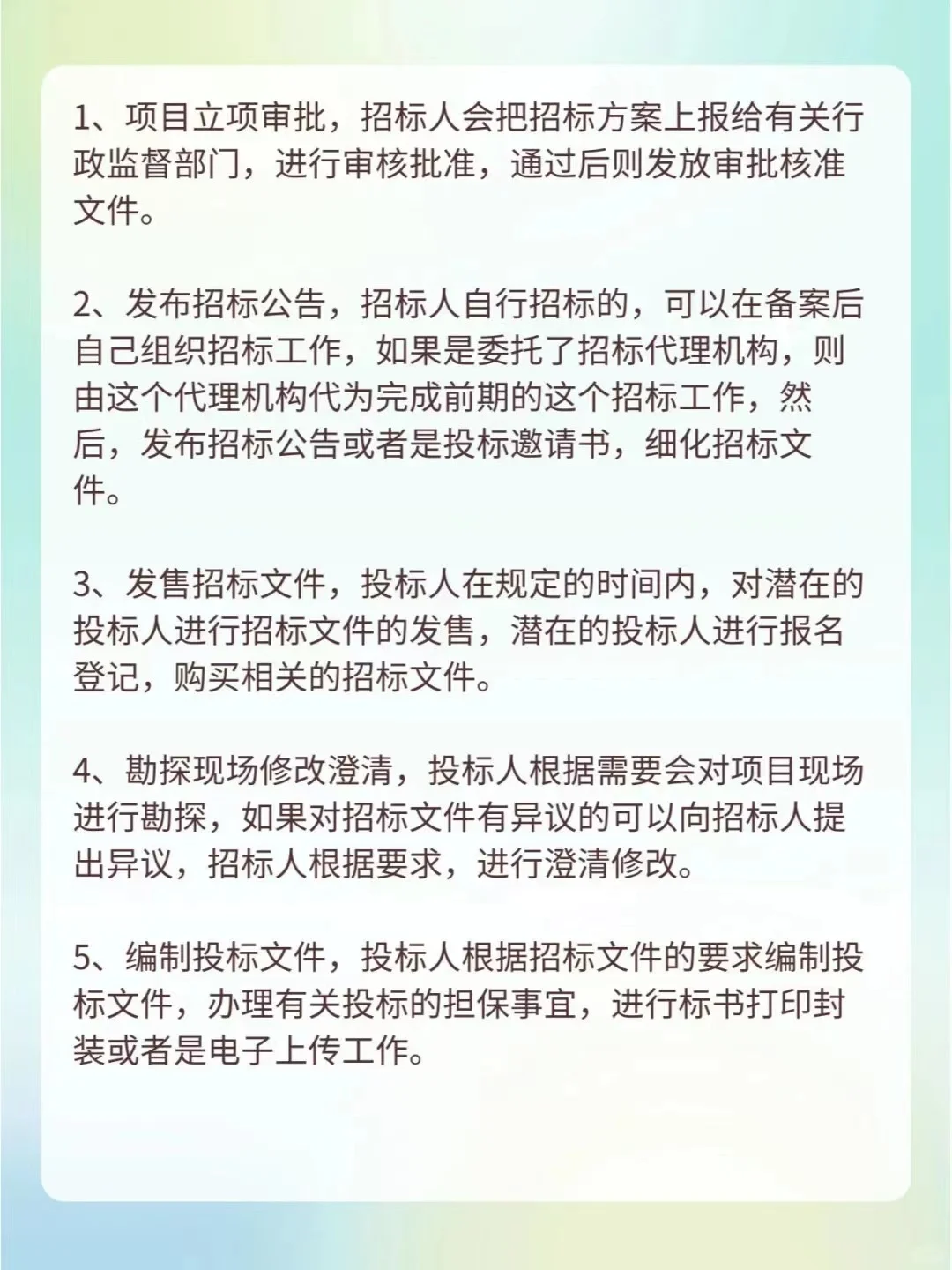 1、项目立项审批，招标人会把招标方案上报给有关行政监督部门，进行审核批准，通过后则发放审批核准文件。

2、发布招标公告，招标人自行招标的，可以在备案后自己组织招标工作，如果是委托了招标代理机构，则由这个代理机构代为完成前期的这个招标工作，然后，发布招标公告或者是投标邀请书，细化招标文件。

3、发售招标文件，投标人在规定的时间内，对潜在的投标人进行招标文件的发售，潜在的投标人进行报名登记，购买相关的招标文件。

4、勘探现场修改澄清，投标人根据需要会对项目现场进行勘探，如果对招标文件有异议的可以向招标人提出异议，招标人根据要求，进行澄清修改。

5、编制投标文件，投标人根据招标文件的要求编制投标文件，办理有关投标的担保事宜，进行标书打印封装或者是电子上传工作。